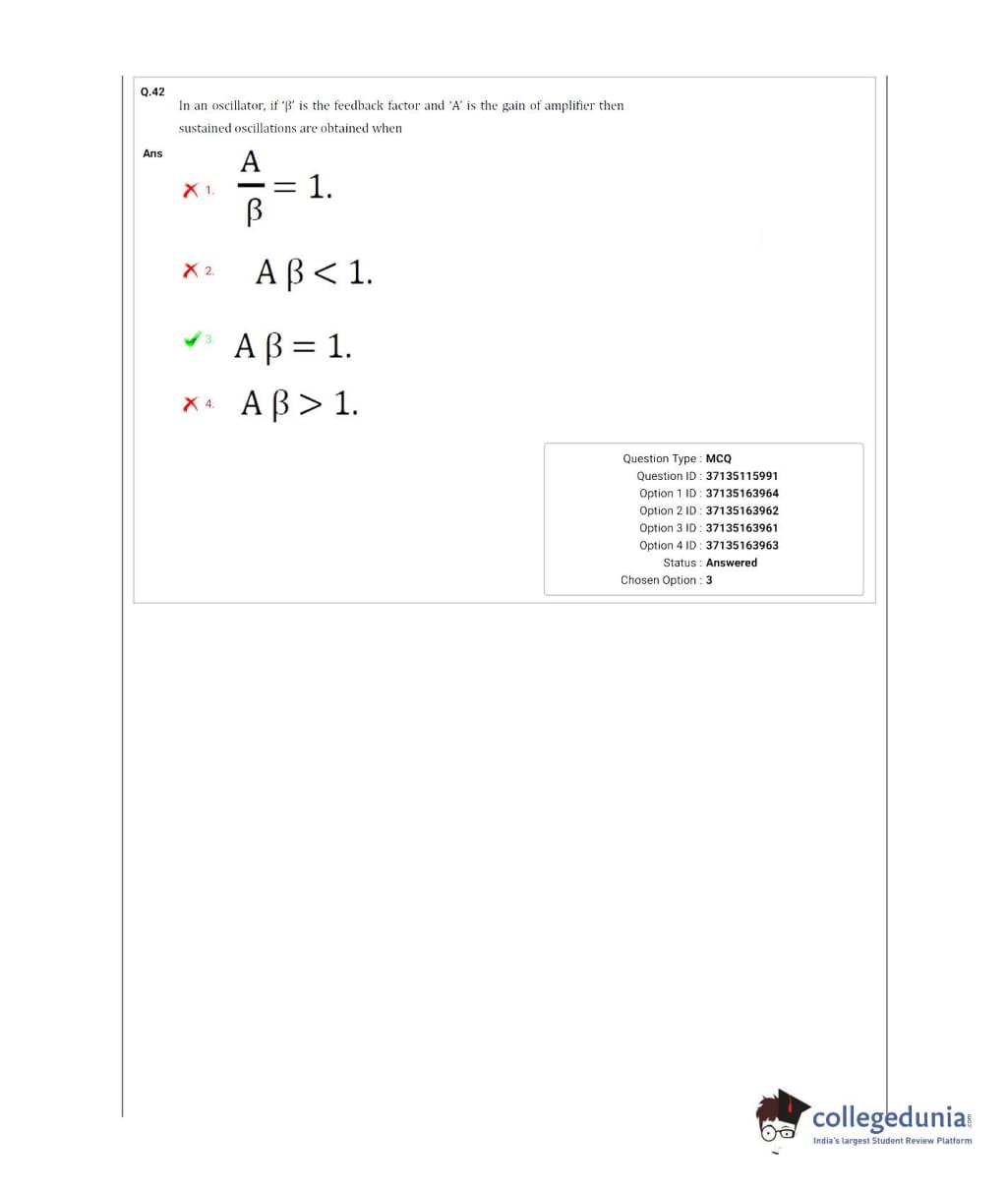 Q.42
In an oscillator, if 'β' is the feedback factor and 'A' is the gain of amplifier then sustained oscillations are obtained when

Ans

1. $\frac{A}{\beta} = 1.$

2. $A\beta < 1.$

3. $A\beta = 1.$

4. $A\beta > 1.$

Question Type : MCQ
Question ID : 37135115991
Option 1 ID : 37135163964
Option 2 ID : 37135163962
Option 3 ID : 37135163961
Option 4 ID : 37135163963
Status : Answered
Chosen Option : 3

collegedunia.com
India's largest Student Review Platform